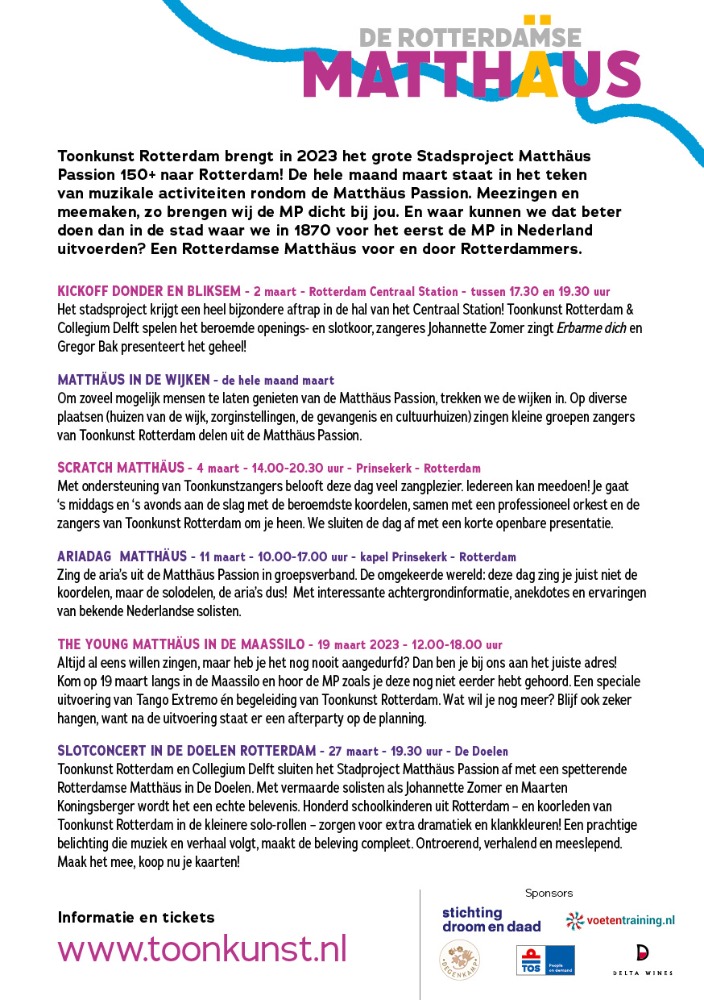 DE ROTTERDAMSE
MATTHÄUS

Toonkunst Rotterdam brengt in 2023 het grote Stadsproject Matthäus Passion 150+ naar Rotterdam! De hele maand maart staat in het teken van muzikale activiteiten rondom de Matthäus Passion. Meezingen en meemaken, zo brengen wij de MP dicht bij jou. En waar kunnen we dat beter doen dan in de stad waar we in 1870 voor het eerst de MP in Nederland uitvoerden? Een Rotterdamse Matthäus voor en door Rotterdammers.

KICKOFF DONDER EN BLIKSEM - 2 maart - Rotterdam Centraal Station - tussen 17.30 en 19.30 uur
Het stadsproject krijgt een heel bijzondere aftrap in de hal van het Centraal Station! Toonkunst Rotterdam & Collegium Delft spelen het beroemde openings- en slotkoor, zangeres Johannette Zomer zingt Erbarme dich en Gregor Bak presenteert het geheel!

MATTHÄUS IN DE WIJKEN - de hele maand maart
Om zoveel mogelijk mensen te laten genieten van de Matthäus Passion, trekken we de wijken in. Op diverse plaatsen (huizen van de wijk, zorginstellingen, de gevangenis en cultuurhuizen) zingen kleine groepen zangers van Toonkunst Rotterdam delen uit de Matthäus Passion.

SCRATCH MATTHÄUS - 4 maart - 14.00-20.30 uur - Prinsekerk - Rotterdam
Met ondersteuning van Toonkunstzangers belooft deze dag veel zangplezier. Iedereen kan meedoen! Je gaat 's middags en 's avonds aan de slag met de beroemdste koordelen, samen met een professioneel orkest en de zangers van Toonkunst Rotterdam om je heen. We sluiten de dag af met een korte openbare presentatie.

ARIADAG MATTHÄUS - 11 maart - 10.00-17.00 uur - kapel Prinsekerk - Rotterdam
Zing de aria's uit de Matthäus Passion in groepsverband. De omgekeerde wereld: deze dag zing je juist niet de koordelen, maar de solodelen, de aria's dus! Met interessante achtergrondinformatie, anekdotes en ervaringen van bekende Nederlandse solisten.

THE YOUNG MATTHÄUS IN DE MAASSILO - 19 maart 2023 - 12.00-18.00 uur
Altijd al eens willen zingen, maar heb je het nog nooit aangedurfd? Dan ben je bij ons aan het juiste adres! Kom op 19 maart langs in de Maassilo en hoor de MP zoals je deze nog niet eerder hebt gehoord. Een speciale uitvoering van Tango Extremo én begeleiding van Toonkunst Rotterdam. Wat wil je nog meer? Blijf ook zeker hangen, want na de uitvoering staat er een afterparty op de planning.

SLOTCONCERT IN DE DOELEN ROTTERDAM - 27 maart - 19.30 uur - De Doelen
Toonkunst Rotterdam en Collegium Delft sluiten het Stadproject Matthäus Passion af met een spetterende Rotterdamse Matthäus in De Doelen. Met vermaarde solisten als Johannette Zomer en Maarten Koningsberger wordt het een echte belevenis. Honderd schoolkinderen uit Rotterdam – en koorleden van Toonkunst Rotterdam in de kleinere solo-rollen – zorgen voor extra dramatiek en klankkleuren! Een prachtige belichting die muziek en verhaal volgt, maakt de beleving compleet. Ontroerend, verhalend en meeslepend. Maak het mee, koop nu je kaarten!

Informatie en tickets
www.toonkunst.nl

Sponsors
stichting droom en daad
voetentraining.nl
DEGENKAMP
TOS People on demand
DELTA WINES